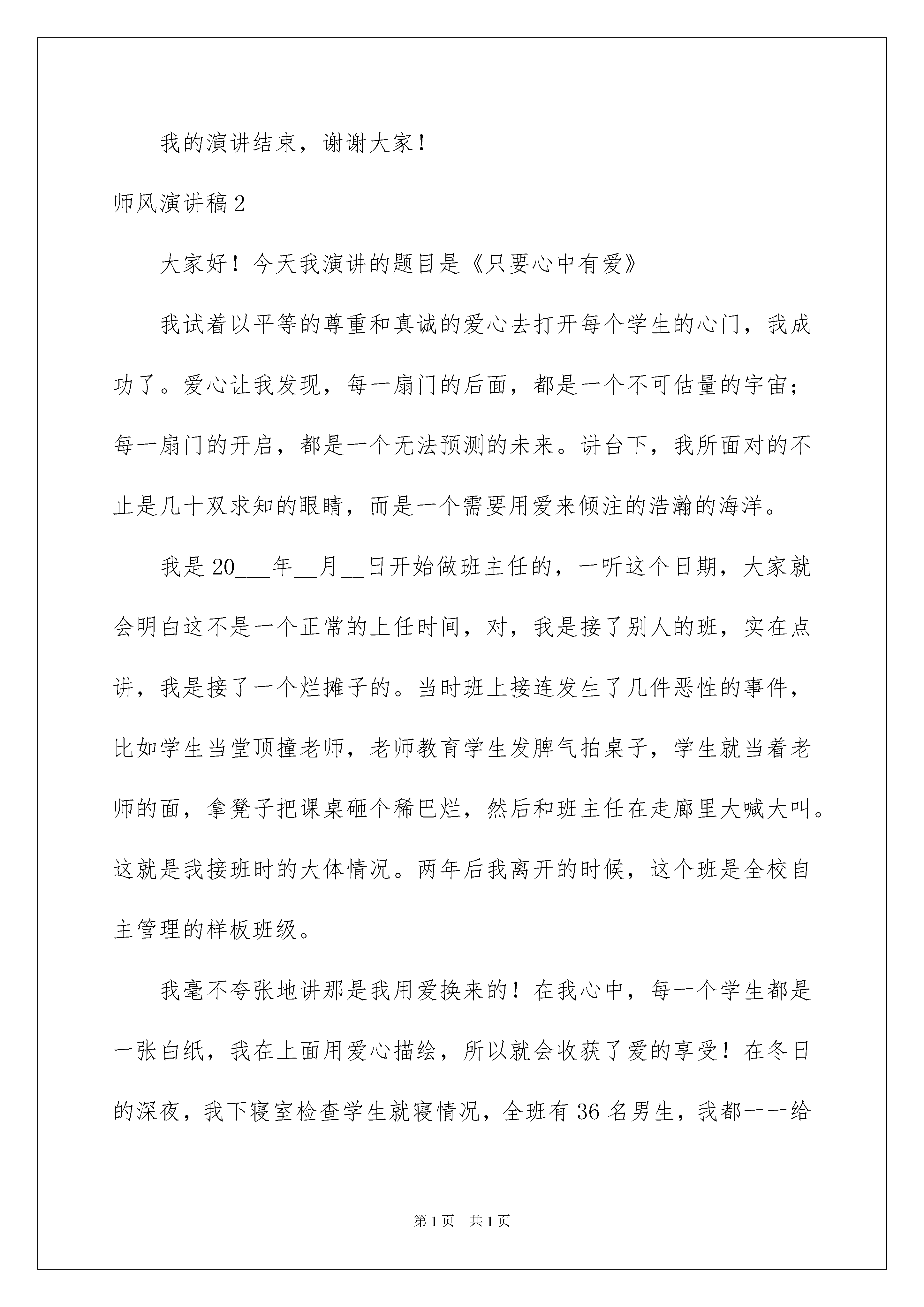 我的演讲结束，谢谢大家！

师风演讲稿2

大家好！今天我演讲的题目是《只要心中有爱》

我试着以平等的尊重和真诚的爱心去打开每个学生的心门，我成功了。爱心让我发现，每一扇门的后面，都是一个不可估量的宇宙；每一扇门的开启，都是一个无法预测的未来。讲台下，我所面对的不止是几十双求知的眼睛，而是一个需要用爱来倾注的浩瀚的海洋。

我是20___年__月__日开始做班主任的，一听这个日期，大家就会明白这不是一个正常的上任时间，对，我是接了别人的班，实在点讲，我是接了一个烂摊子的。当时班上接连发生了几件恶性的事件，比如学生当堂顶撞老师，老师教育学生发脾气拍桌子，学生就当着老师的面，拿凳子把课桌砸个稀巴烂，然后和班主任在走廊里大喊大叫。这就是我接班时的大体情况。两年后我离开的时候，这个班是全校自主管理的样板班级。

我毫不夸张地讲那是我用爱换来的！在我心中，每一个学生都是一张白纸，我在上面用爱心描绘，所以就会收获了爱的享受！在冬日的深夜，我下寝室检查学生就寝情况，全班有36名男生，我都一一给

第1页　共1页